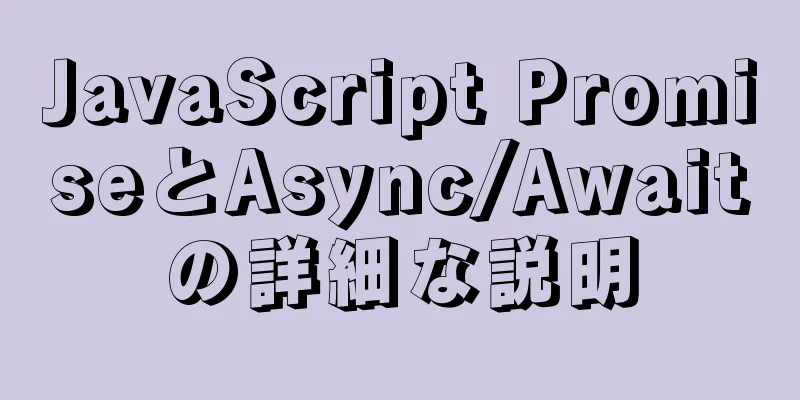 JavaScript PromiseとAsync/Awaitの詳細な説明